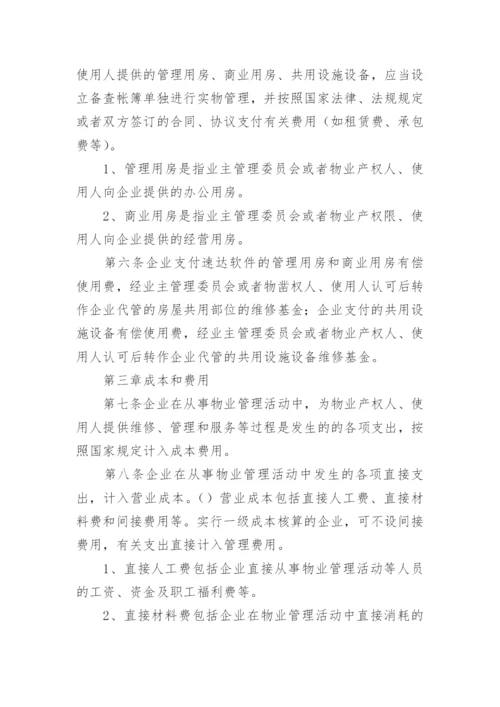 使用人提供的管理用房、商业用房、共用设施设备，应当设立备查帐簿单独进行实物管理，并按照国家法律、法规规定或者双方签订的合同、协议支付有关费用（如租赁费、承包费等）。

1、管理用房是指业主管理委员会或者物业产权人、使用人向企业提供的办公用房。

2、商业用房是指业主管理委员会或者物业产权限、使用人向企业提供的经营用房。

第六条企业支付速达软件的管理用房和商业用房有偿使用费，经业主管理委员会或者物凿权人、使用人认可后转作企业代管的房屋共用部位的维修基金；企业支付的共用设施设备有偿使用费，经业主管理委员会或者物业产权人、使用人认可后转作企业代管的共用设施设备维修基金。

第三章成本和费用

第七条企业在从事物业管理活动中，为物业产权人、使用人提供维修、管理和服务等过程是发生的的各项支出，按照国家规定计入成本费用。

第八条企业在从事物业管理活动中发生的各项直接支出，计入营业成本。（）营业成本包括直接人工费、直接材料费和间接费用等。实行一级成本核算的企业，可不设间接费用，有关支出直接计入管理费用。

1、直接人工费包括企业直接从事物业管理活动等人员的工资、资金及职工福利费等。

2、直接材料费包括企业在物业管理活动中直接消耗的